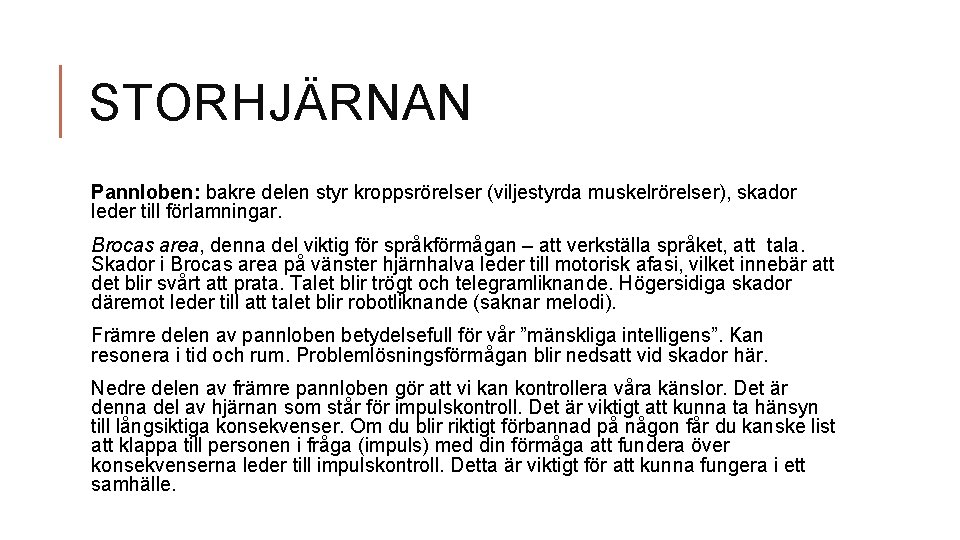 STORHJÄRNAN

Pannloben: bakre delen styr kroppsrörelser (viljestyrda muskelrörelser), skador leder till förlamningar.

Brocas area, denna del viktig för språkförmågan – att verkställa språket, att tala. Skador i Brocas area på vänster hjärnhalva leder till motorisk afasi, vilket innebär att det blir svårt att prata. Talet blir trögt och telegramliknande. Högersidiga skador däremot leder till att talet blir robotliknande (saknar melodi).

Främre delen av pannloben betydelsefull för vår ”mänskliga intelligens”. Kan resonera i tid och rum. Problemlösningsförmågan blir nedsatt vid skador här.

Nedre delen av främre pannloben gör att vi kan kontrollera våra känslor. Det är denna del av hjärnan som står för impulskontroll. Det är viktigt att kunna ta hänsyn till långsiktiga konsekvenser. Om du blir riktigt förbannad på någon får du kanske list att klappa till personen i fråga (impuls) med din förmåga att fundera över konsekvenserna leder till impulskontroll. Detta är viktigt för att kunna fungera i ett samhälle.